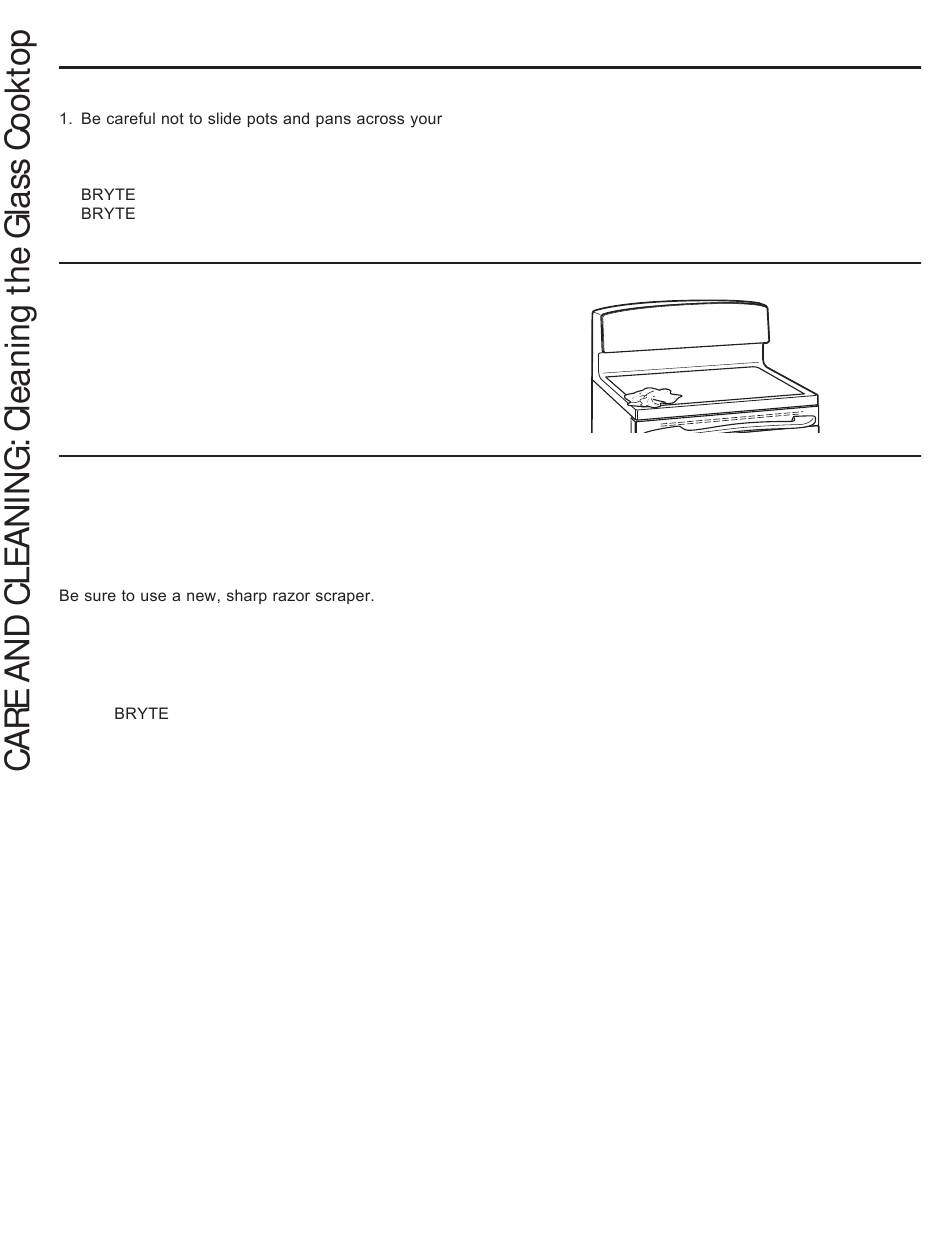 CARE AND CLEANING: Cleaning the Glass Cooktop

1. Be careful not to slide pots and pans across your

BRYTE
BRYTE

Be sure to use a new, sharp razor scraper.

BRYTE